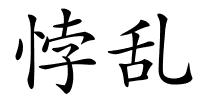 悖乱